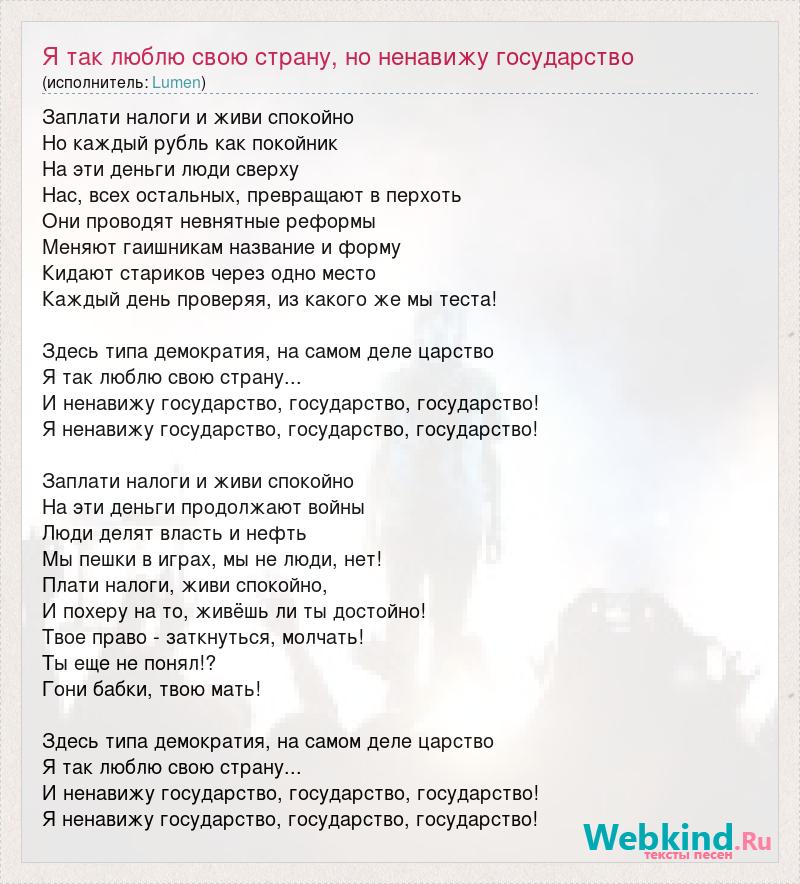 Я так люблю свою страну, но ненавижу государство
(исполнитель: Lumen)

Заплати налоги и живи спокойно
Но каждый рубль как покойник
На эти деньги люди сверху
Нас, всех остальных, превращают в перхоть
Они проводят невнятные реформы
Меняют гаишникам название и форму
Кидают стариков через одно место
Каждый день проверяя, из какого же мы теста!

Здесь типа демократия, на самом деле царство
Я так люблю свою страну...
И ненавижу государство, государство, государство!
Я ненавижу государство, государство, государство!

Заплати налоги и живи спокойно
На эти деньги продолжают войны
Люди делят власть и нефть
Мы пешки в играх, мы не люди, нет!
Плати налоги, живи спокойно,
И похеру на то, живёшь ли ты достойно!
Твое право - заткнуться, молчать!
Ты еще не понял!?
Гони бабки, твою мать!

Здесь типа демократия, на самом деле царство
Я так люблю свою страну...
И ненавижу государство, государство, государство!
Я ненавижу государство, государство, государство!

Webkind.Ru
тексты песен